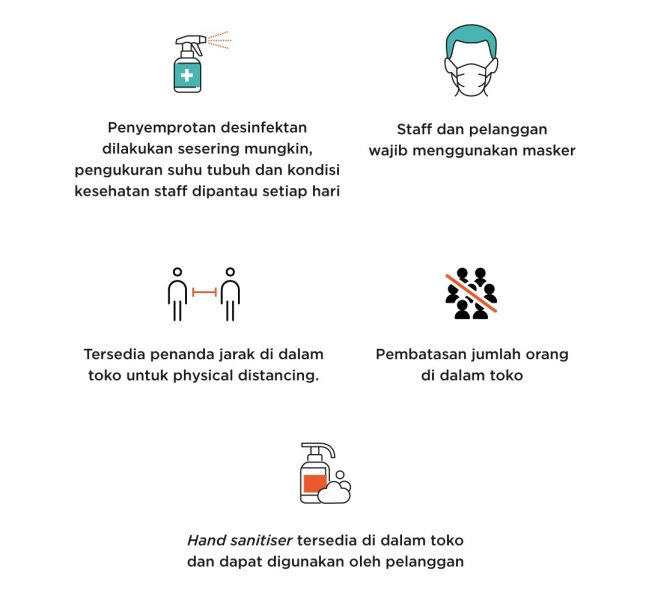 Penyemprotan desinfektan dilakukan sesering mungkin, pengukuran suhu tubuh dan kondisi kesehatan staff dipantau setiap hari

Staff dan pelanggan wajib menggunakan masker

Tersedia penanda jarak di dalam toko untuk physical distancing.

Pembatasan jumlah orang di dalam toko

Hand sanitiser tersedia di dalam toko dan dapat digunakan oleh pelanggan